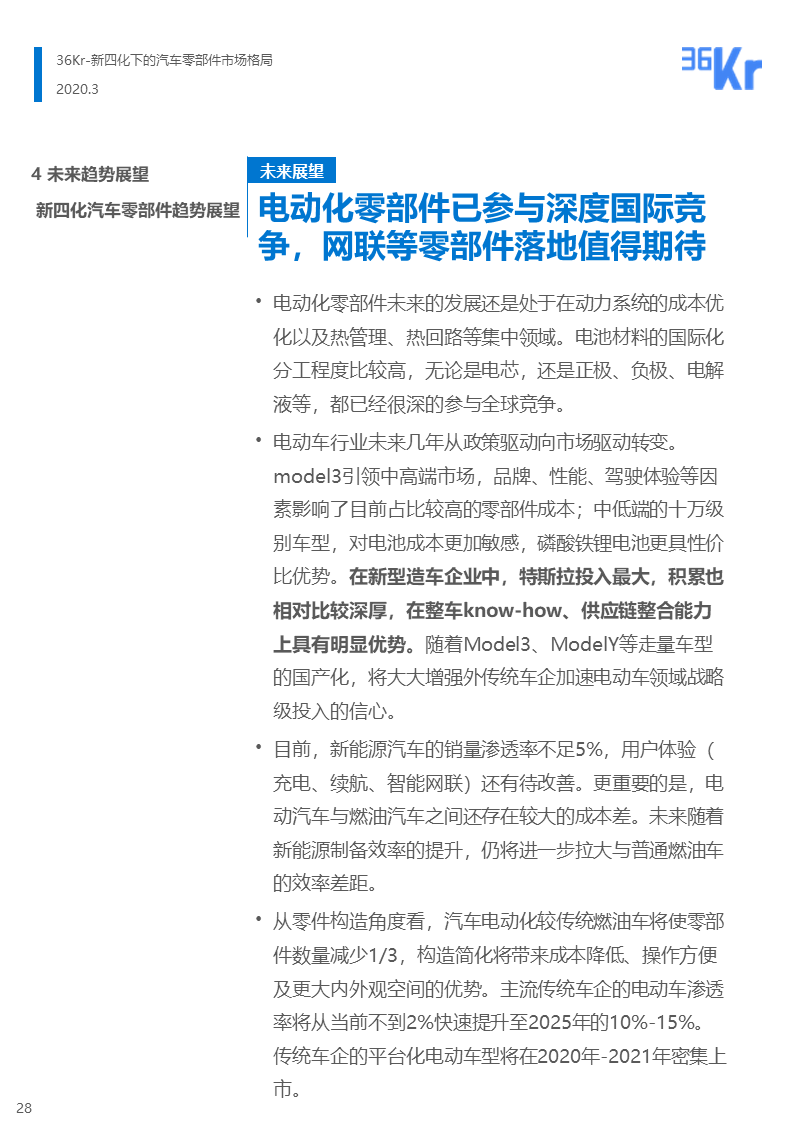 36Kr-新四化下的汽车零部件市场格局
2020.3

36Kr

4 未来趋势展望

新四化汽车零部件趋势展望

未来展望

电动化零部件已参与深度国际竞争，网联等零部件落地值得期待

• 电动化零部件未来的发展还是处于在动力系统的成本优化以及热管理、热回路等集中领域。电池材料的国际化分工程度比较高，无论是电芯，还是正极、负极、电解液等，都已经很深的参与全球竞争。

• 电动车行业未来几年从政策驱动向市场驱动转变。model3引领中高端市场，品牌、性能、驾驶体验等因素影响了目前占比较高的零部件成本；中低端的十万级别车型，对电池成本更加敏感，磷酸铁锂电池更具性价比优势。在新型造车企业中，特斯拉投入最大，积累也相对比较深厚，在整车know-how、供应链整合能力上具有明显优势。随着Model3、ModelY等走量车型的国产化，将大大增强外传统车企加速电动车领域战略级投入的信心。

• 目前，新能源汽车的销量渗透率不足5%，用户体验（充电、续航、智能网联）还有待改善。更重要的是，电动汽车与燃油汽车之间还存在较大的成本差。未来随着新能源制备效率的提升，仍将进一步拉大与普通燃油车的效率差距。

• 从零件构造角度看，汽车电动化较传统燃油车将使零部件数量减少1/3，构造简化将带来成本降低、操作方便及更大内外观空间的优势。主流传统车企的电动车渗透率将从当前不到2%快速提升至2025年的10%-15%。传统车企的平台化电动车型将在2020年-2021年密集上市。

28